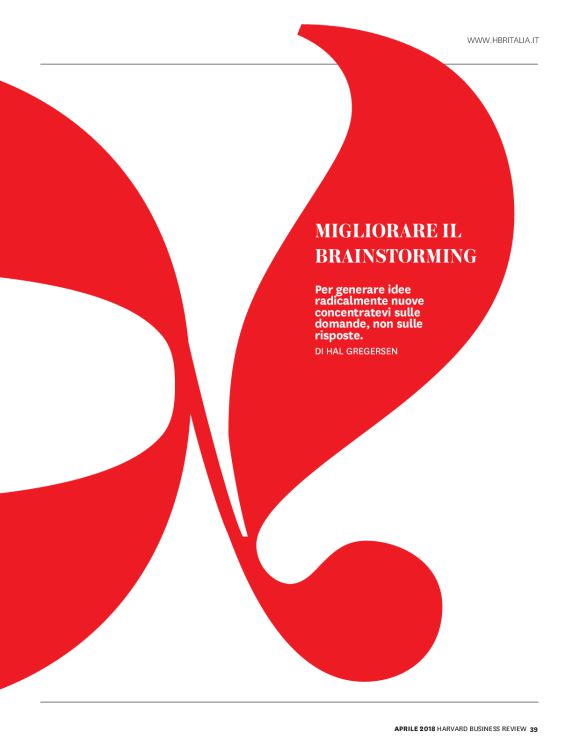 WWW.HBRITALIA.IT

MIGLIORARE IL BRAINSTORMING

Per generare idee radicalmente nuove concentratevi sulle domande, non sulle risposte.

DI HAL GREGERSEN

APRILE 2018 HARVARD BUSINESS REVIEW 39